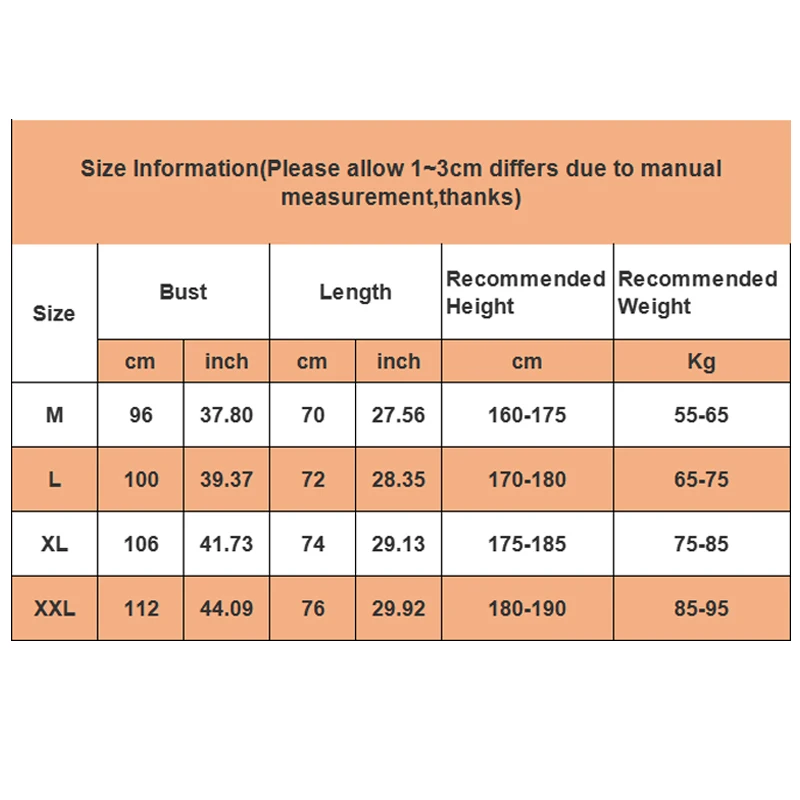 Size Information(Please allow 1~3cm differs due to manual measurement,thanks)

| Size | Bust | | Length | | Recommended Height | Recommended Weight |
|---|---|---|---|---|---|---|
| | cm | inch | cm | inch | cm | Kg |
| M | 96 | 37.80 | 70 | 27.56 | 160-175 | 55-65 |
| L | 100 | 39.37 | 72 | 28.35 | 170-180 | 65-75 |
| XL | 106 | 41.73 | 74 | 29.13 | 175-185 | 75-85 |
| XXL | 112 | 44.09 | 76 | 29.92 | 180-190 | 85-95 |